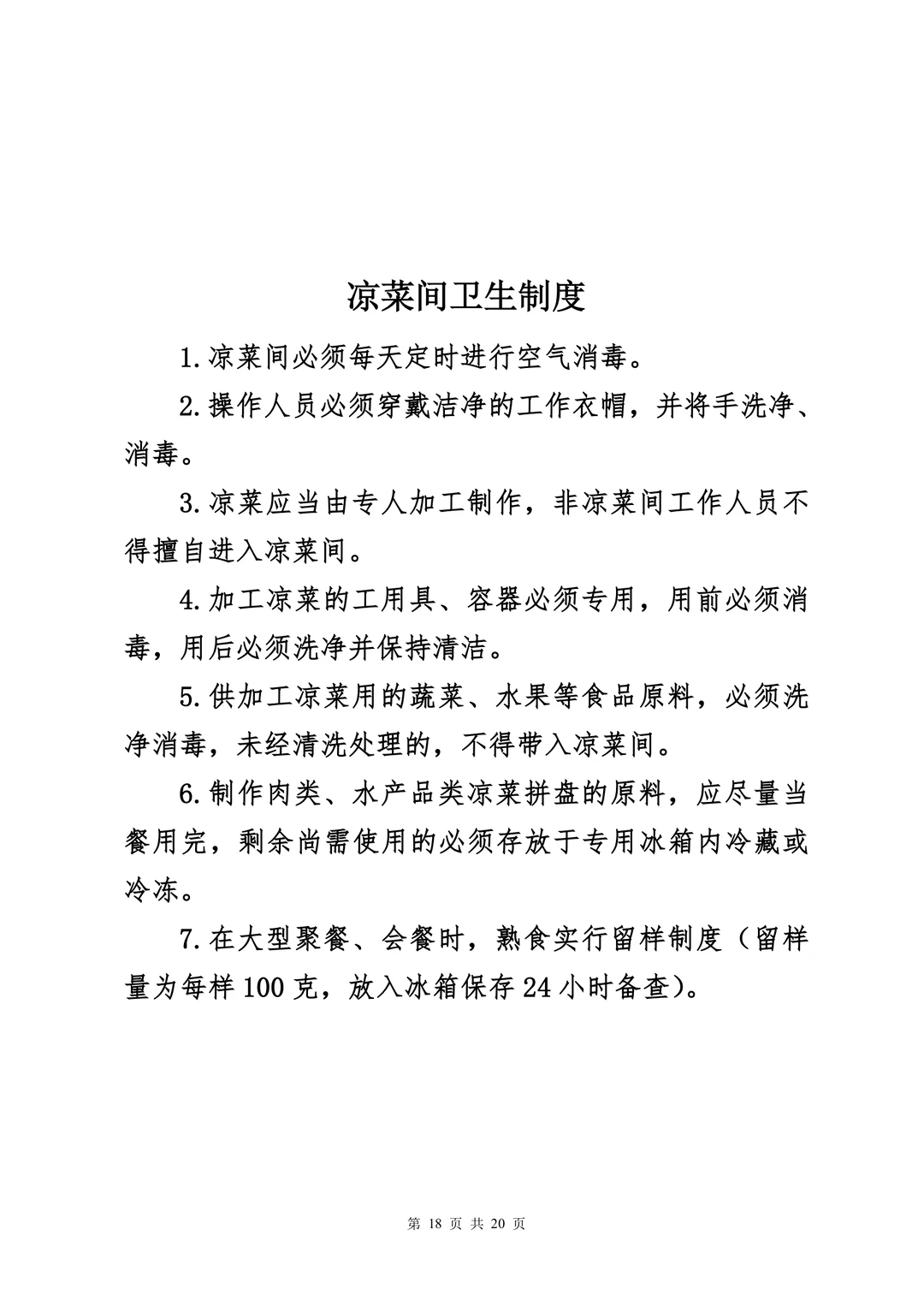 凉菜间卫生制度

1.凉菜间必须每天定时进行空气消毒。

2.操作人员必须穿戴洁净的工作衣帽，并将手洗净、消毒。

3.凉菜应当由专人加工制作，非凉菜间工作人员不得擅自进入凉菜间。

4.加工凉菜的工用具、容器必须专用，用前必须消毒，用后必须洗净并保持清洁。

5.供加工凉菜用的蔬菜、水果等食品原料，必须洗净消毒，未经清洗处理的，不得带入凉菜间。

6.制作肉类、水产品类凉菜拼盘的原料，应尽量当餐用完，剩余尚需使用的必须存放于专用冰箱内冷藏或冷冻。

7.在大型聚餐、会餐时，熟食实行留样制度（留样量为每样 100 克，放入冰箱保存 24 小时备查）。

第 18 页 共 20 页